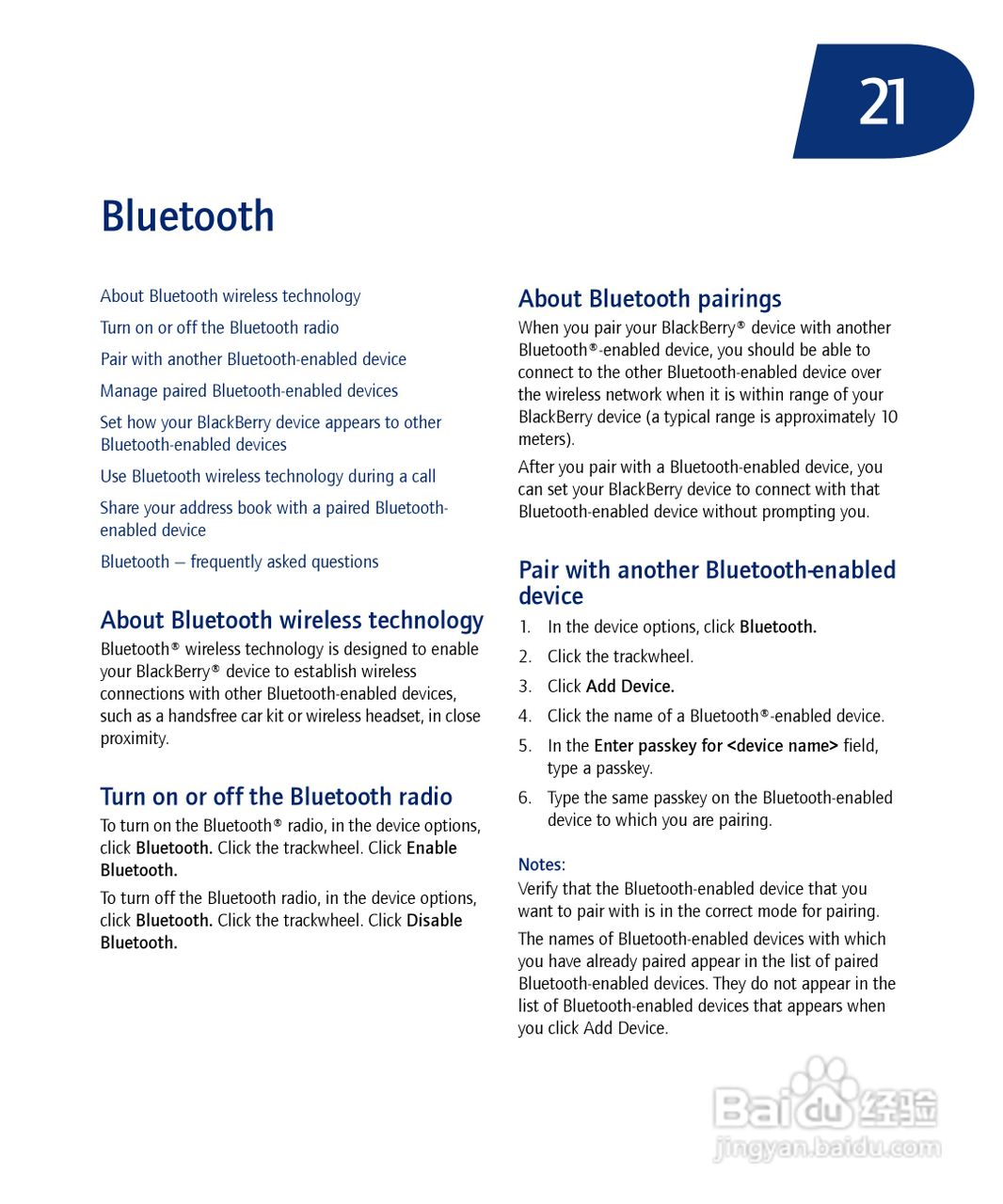 21

Bluetooth

About Bluetooth wireless technology

Turn on or off the Bluetooth radio

Pair with another Bluetooth-enabled device

Manage paired Bluetooth-enabled devices

Set how your BlackBerry device appears to other Bluetooth-enabled devices

Use Bluetooth wireless technology during a call

Share your address book with a paired Bluetooth-enabled device

Bluetooth — frequently asked questions

About Bluetooth wireless technology

Bluetooth® wireless technology is designed to enable your BlackBerry® device to establish wireless connections with other Bluetooth-enabled devices, such as a handsfree car kit or wireless headset, in close proximity.

Turn on or off the Bluetooth radio

To turn on the Bluetooth® radio, in the device options, click Bluetooth. Click the trackwheel. Click Enable Bluetooth.

To turn off the Bluetooth radio, in the device options, click Bluetooth. Click the trackwheel. Click Disable Bluetooth.

About Bluetooth pairings

When you pair your BlackBerry® device with another Bluetooth®-enabled device, you should be able to connect to the other Bluetooth-enabled device over the wireless network when it is within range of your BlackBerry device (a typical range is approximately 10 meters).

After you pair with a Bluetooth-enabled device, you can set your BlackBerry device to connect with that Bluetooth-enabled device without prompting you.

Pair with another Bluetooth-enabled device

1. In the device options, click Bluetooth.
2. Click the trackwheel.
3. Click Add Device.
4. Click the name of a Bluetooth®-enabled device.
5. In the Enter passkey for <device name> field, type a passkey.
6. Type the same passkey on the Bluetooth-enabled device to which you are pairing.

Notes:

Verify that the Bluetooth-enabled device that you want to pair with is in the correct mode for pairing.

The names of Bluetooth-enabled devices with which you have already paired appear in the list of paired Bluetooth-enabled devices. They do not appear in the list of Bluetooth-enabled devices that appears when you click Add Device.

Baidu 经验
jingyan.baidu.com